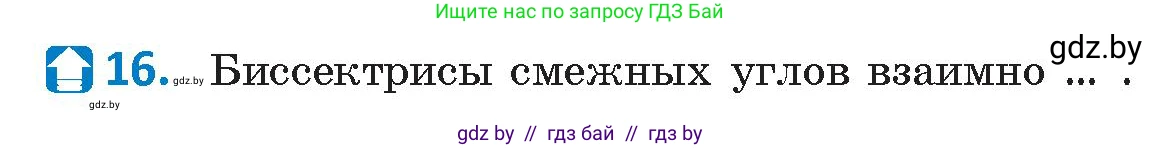 Ищите нас по запросу ГДЗ Бай

gdz.by

16. gdz.by Биссектрисы смежных углов взаимно ... .

gdz.by

gdz by // гдз бай // гдз by